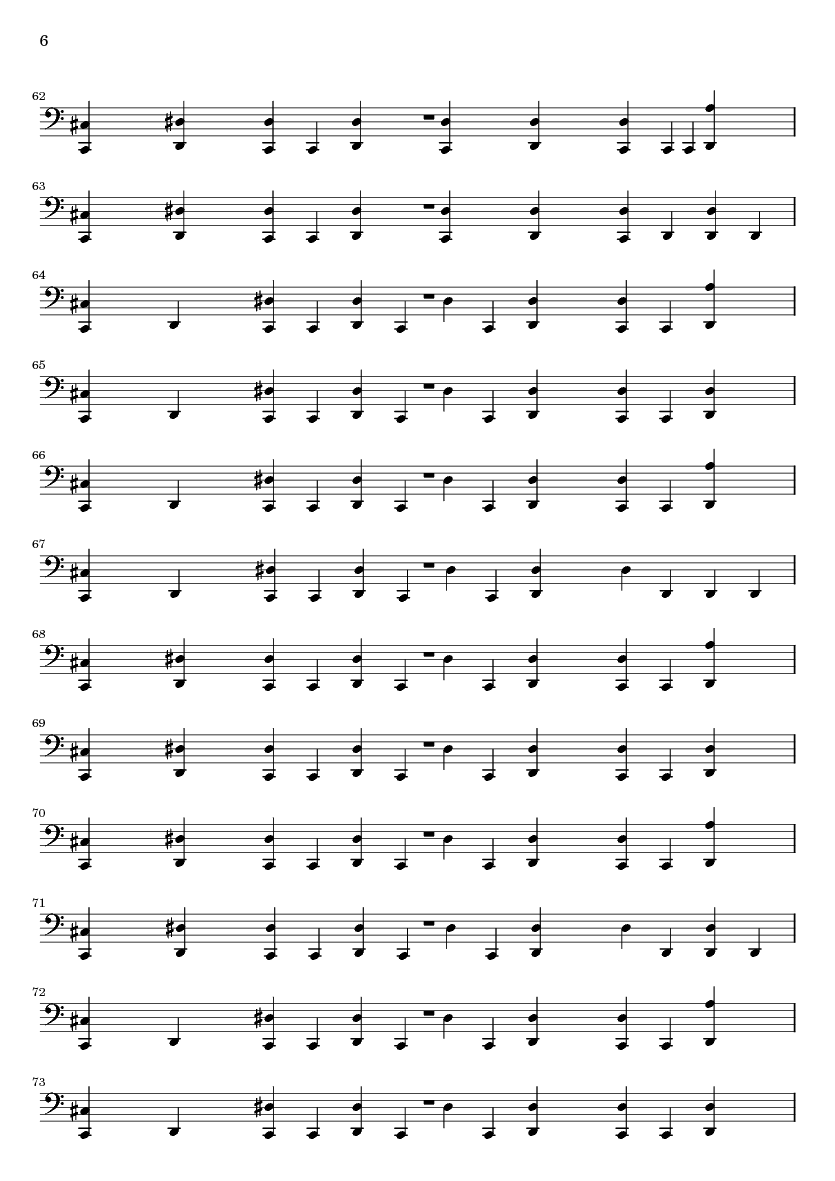 6

62

63

64

65

66

67

68

69

70

71

72

73